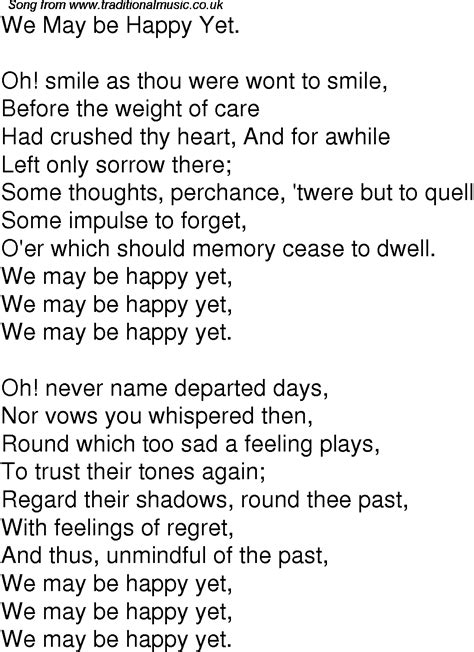 Song from www.traditionalmusic.co.uk
We May be Happy Yet.

Oh! smile as thou were wont to smile,
Before the weight of care
Had crushed thy heart, And for awhile
Left only sorrow there;
Some thoughts, perchance, 'twere but to quell
Some impulse to forget,
O'er which should memory cease to dwell.
We may be happy yet,
We may be happy yet,
We may be happy yet.

Oh! never name departed days,
Nor vows you whispered then,
Round which too sad a feeling plays,
To trust their tones again;
Regard their shadows, round thee past,
With feelings of regret,
And thus, unmindful of the past,
We may be happy yet,
We may be happy yet,
We may be happy yet.